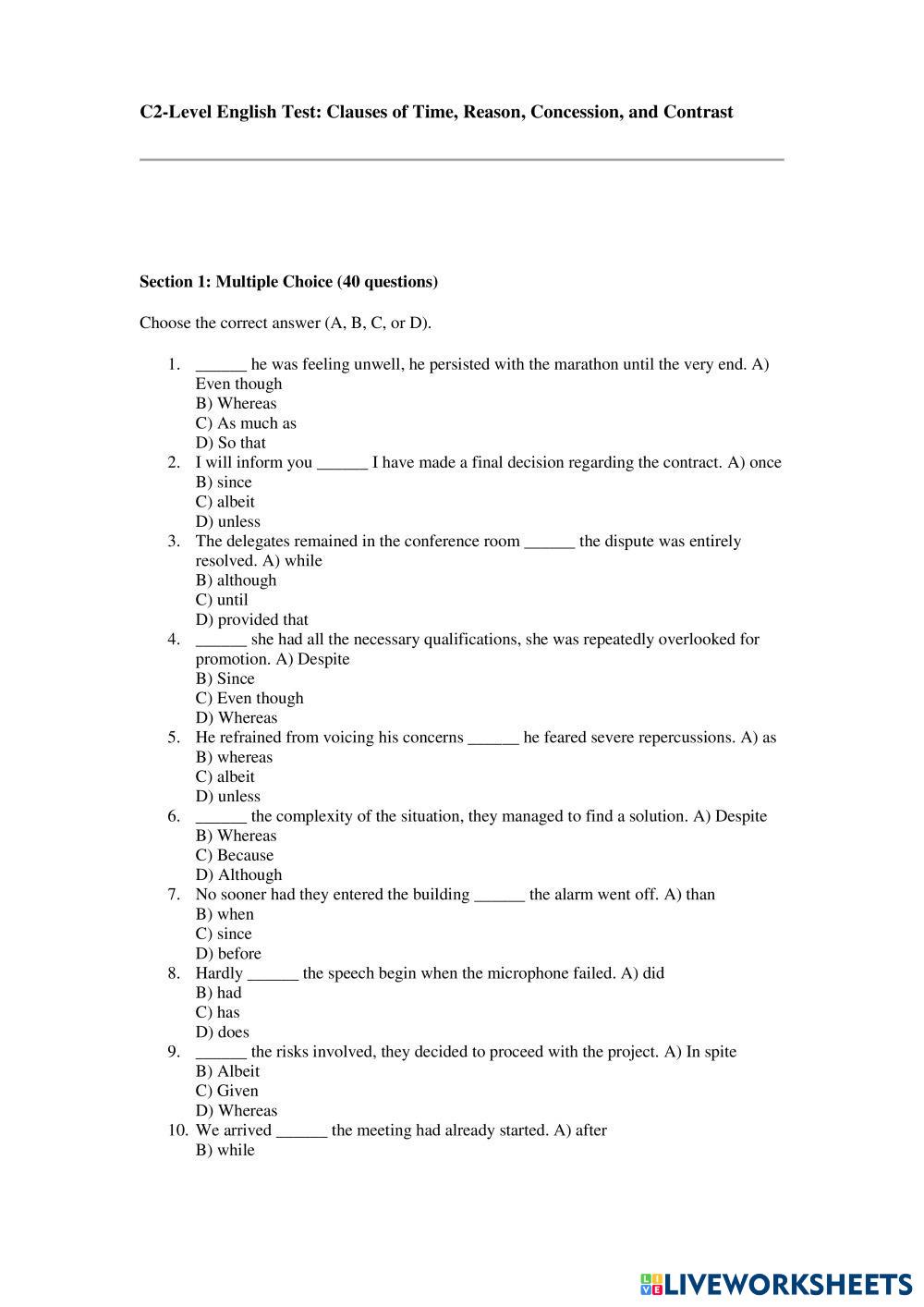 C2-Level English Test: Clauses of Time, Reason, Concession, and Contrast

Section 1: Multiple Choice (40 questions)

Choose the correct answer (A, B, C, or D).

1. ______ he was feeling unwell, he persisted with the marathon until the very end. A) Even though
B) Whereas
C) As much as
D) So that
2. I will inform you ______ I have made a final decision regarding the contract. A) once
B) since
C) albeit
D) unless
3. The delegates remained in the conference room ______ the dispute was entirely resolved. A) while
B) although
C) until
D) provided that
4. ______ she had all the necessary qualifications, she was repeatedly overlooked for promotion. A) Despite
B) Since
C) Even though
D) Whereas
5. He refrained from voicing his concerns ______ he feared severe repercussions. A) as
B) whereas
C) albeit
D) unless
6. ______ the complexity of the situation, they managed to find a solution. A) Despite
B) Whereas
C) Because
D) Although
7. No sooner had they entered the building ______ the alarm went off. A) than
B) when
C) since
D) before
8. Hardly ______ the speech begin when the microphone failed. A) did
B) had
C) has
D) does
9. ______ the risks involved, they decided to proceed with the project. A) In spite
B) Albeit
C) Given
D) Whereas
10. We arrived ______ the meeting had already started. A) after
B) while

LIVEWORKSHEETS